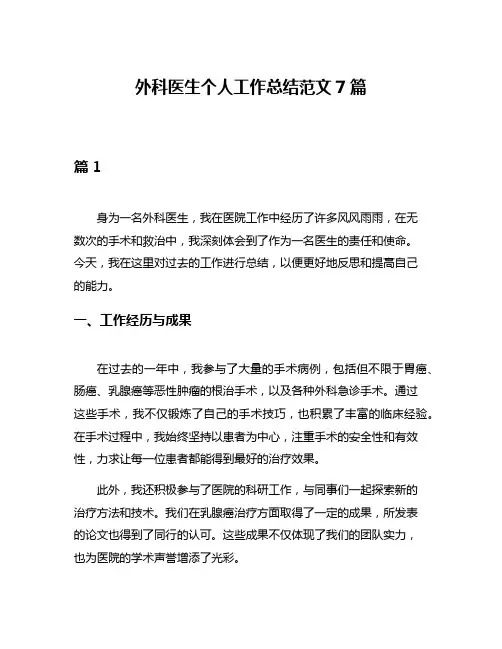 外科医生个人工作总结范文 7 篇

篇 1

身为一名外科医生，我在医院工作中经历了许多风风雨雨，在无数次的手术和救治中，我深刻体会到了作为一名医生的责任和使命。今天，我在这里对过去的工作进行总结，以便更好地反思和提高自己的能力。

一、工作经历与成果

在过去的一年中，我参与了大量的手术病例，包括但不限于胃癌、肠癌、乳腺癌等恶性肿瘤的根治手术，以及各种外科急诊手术。通过这些手术，我不仅锻炼了自己的手术技巧，也积累了丰富的临床经验。在手术过程中，我始终坚持以患者为中心，注重手术的安全性和有效性，力求让每一位患者都能得到最好的治疗效果。

此外，我还积极参与了医院的科研工作，与同事们一起探索新的治疗方法和技术。我们在乳腺癌治疗方面取得了一定的成果，所发表的论文也得到了同行的认可。这些成果不仅体现了我们的团队实力，也为医院的学术声誉增添了光彩。